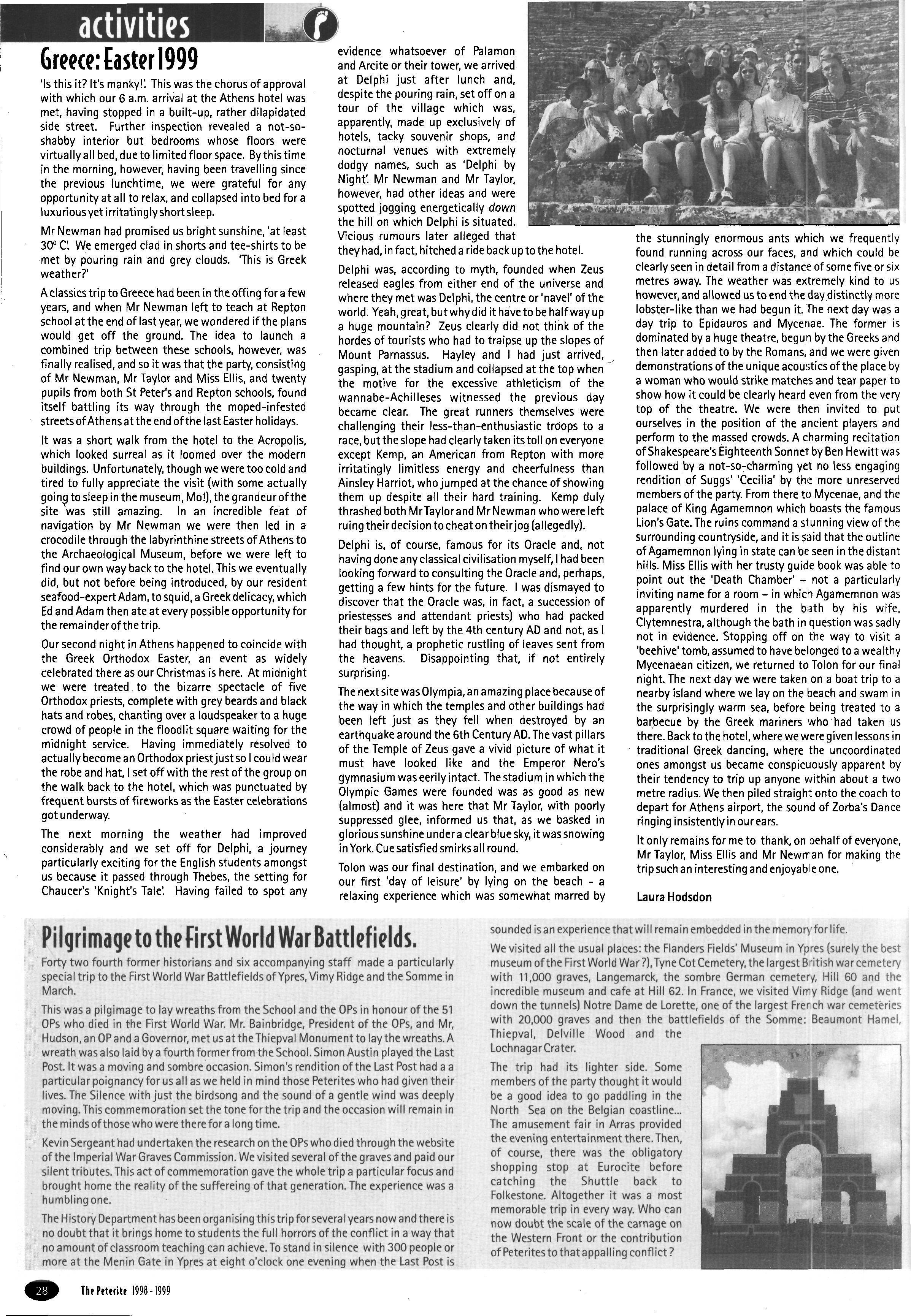 activities

Greece: Easter 1999

'Is this it? It's manky!'. This was the chorus of approval with which our 6 a.m. arrival at the Athens hotel was met, having stopped in a built-up, rather dilapidated side street. Further inspection revealed a not-so-shabby interior but bedrooms whose floors were virtually all bed, due to limited floor space. By this time in the morning, however, having been travelling since the previous lunchtime, we were grateful for any opportunity at all to relax, and collapsed into bed for a luxurious yet irritatingly short sleep.

Mr Newman had promised us bright sunshine, 'at least 30° C'. We emerged clad in shorts and tee-shirts to be met by pouring rain and grey clouds. 'This is Greek weather?'

A classics trip to Greece had been in the offing for a few years, and when Mr Newman left to teach at Repton school at the end of last year, we wondered if the plans would get off the ground. The idea to launch a combined trip between these schools, however, was finally realised, and so it was that the party, consisting of Mr Newman, Mr Taylor and Miss Ellis, and twenty pupils from both St Peter's and Repton schools, found itself battling its way through the moped-infested streets of Athens at the end of the last Easter holidays.

It was a short walk from the hotel to the Acropolis, which looked surreal as it loomed over the modern buildings. Unfortunately, though we were too cold and tired to fully appreciate the visit (with some actually going to sleep in the museum, Mo!), the grandeur of the site was still amazing. In an incredible feat of navigation by Mr Newman we were then led in a crocodile through the labyrinthine streets of Athens to the Archaeological Museum, before we were left to find our own way back to the hotel. This we eventually did, but not before being introduced, by our resident seafood-expert Adam, to squid, a Greek delicacy, which Ed and Adam then ate at every possible opportunity for the remainder of the trip.

Our second night in Athens happened to coincide with the Greek Orthodox Easter, an event as widely celebrated there as our Christmas is here. At midnight we were treated to the bizarre spectacle of five Orthodox priests, complete with grey beards and black hats and robes, chanting over a loudspeaker to a huge crowd of people in the floodlit square waiting for the midnight service. Having immediately resolved to actually become an Orthodox priest just so I could wear the robe and hat, I set off with the rest of the group on the walk back to the hotel, which was punctuated by frequent bursts of fireworks as the Easter celebrations got underway.

The next morning the weather had improved considerably and we set off for Delphi, a journey particularly exciting for the English students amongst us because it passed through Thebes, the setting for Chaucer's 'Knight's Tale'. Having failed to spot any evidence whatsoever of Palamon and Arcite or their tower, we arrived at Delphi just after lunch and, despite the pouring rain, set off on a tour of the village which was, apparently, made up exclusively of hotels, tacky souvenir shops, and nocturnal venues with extremely dodgy names, such as 'Delphi by Night'. Mr Newman and Mr Taylor, however, had other ideas and were spotted jogging energetically down the hill on which Delphi is situated. Vicious rumours later alleged that they had, in fact, hitched a ride back up to the hotel.

Delphi was, according to myth, founded when Zeus released eagles from either end of the universe and where they met was Delphi, the centre or 'navel' of the world. Yeah, great, but why did it have to be half way up a huge mountain? Zeus clearly did not think of the hordes of tourists who had to traipse up the slopes of Mount Parnassus. Hayley and I had just arrived, gasping, at the stadium and collapsed at the top when the motive for the excessive athleticism of the wannabe-Achilleses witnessed the previous day became clear. The great runners themselves were challenging their less-than-enthusiastic troops to a race, but the slope had clearly taken its toll on everyone except Kemp, an American from Repton with more irritatingly limitless energy and cheerfulness than Ainsley Harriot, who jumped at the chance of showing them up despite all their hard training. Kemp duly thrashed both Mr Taylor and Mr Newman who were left ruing their decision to cheat on their jog (allegedly).

Delphi is, of course, famous for its Oracle and, not having done any classical civilisation myself, I had been looking forward to consulting the Oracle and, perhaps, getting a few hints for the future. I was dismayed to discover that the Oracle was, in fact, a succession of priestesses and attendant priests) who had packed their bags and left by the 4th century AD and not, as I had thought, a prophetic rustling of leaves sent from the heavens. Disappointing that, if not entirely surprising.

The next site was Olympia, an amazing place because of the way in which the temples and other buildings had been left just as they fell when destroyed by an earthquake around the 6th Century AD. The vast pillars of the Temple of Zeus gave a vivid picture of what it must have looked like and the Emperor Nero's gymnasium was eerily intact. The stadium in which the Olympic Games were founded was as good as new (almost) and it was here that Mr Taylor, with poorly suppressed glee, informed us that, as we basked in glorious sunshine under a clear blue sky, it was snowing in York. Cue satisfied smirks all round.

Tolon was our final destination, and we embarked on our first 'day of leisure' by lying on the beach - a relaxing experience which was somewhat marred by the stunningly enormous ants which we frequently found running across our faces, and which could be clearly seen in detail from a distance of some five or six metres away. The weather was extremely kind to us however, and allowed us to end the day distinctly more lobster-like than we had begun it. The next day was a day trip to Epidauros and Mycenae. The former is dominated by a huge theatre, begun by the Greeks and then later added to by the Romans, and we were given demonstrations of the unique acoustics of the place by a woman who would strike matches and tear paper to show how it could be clearly heard even from the very top of the theatre. We were then invited to put ourselves in the position of the ancient players and perform to the massed crowds. A charming recitation of Shakespeare's Eighteenth Sonnet by Ben Hewitt was followed by a not-so-charming yet no less engaging rendition of Suggs' 'Cecilia' by the more unreserved members of the party. From there to Mycenae, and the palace of King Agamemnon which boasts the famous Lion's Gate. The ruins command a stunning view of the surrounding countryside, and it is said that the outline of Agamemnon lying in state can be seen in the distant hills. Miss Ellis with her trusty guide book was able to point out the 'Death Chamber' - not a particularly inviting name for a room - in which Agamemnon was apparently murdered in the bath by his wife, Clytemnestra, although the bath in question was sadly not in evidence. Stopping off on the way to visit a 'beehive' tomb, assumed to have belonged to a wealthy Mycenaean citizen, we returned to Tolon for our final night. The next day we were taken on a boat trip to a nearby island where we lay on the beach and swam in the surprisingly warm sea, before being treated to a barbecue by the Greek mariners who had taken us there. Back to the hotel, where we were given lessons in traditional Greek dancing, where the uncoordinated ones amongst us became conspicuously apparent by their tendency to trip up anyone within about a two metre radius. We then piled straight onto the coach to depart for Athens airport, the sound of Zorba's Dance ringing insistently in our ears.

It only remains for me to thank, on behalf of everyone, Mr Taylor, Miss Ellis and Mr Newman for making the trip such an interesting and enjoyable one.

Laura Hodsdon

Pilgrimage to the First World War Battlefields.

Forty two fourth former historians and six accompanying staff made a particularly special trip to the First World War Battlefields of Ypres, Vimy Ridge and the Somme in March.

This was a pilgimage to lay wreaths from the School and the OPs in honour of the 51 OPs who died in the First World War. Mr. Bainbridge, President of the OPs, and Mr, Hudson, an OP and a Governor, met us at the Thiepval Monument to lay the wreaths. A wreath was also laid by a fourth former from the School. Simon Austin played the Last Post. It was a moving and sombre occasion. Simon's rendition of the Last Post had a a particular poignancy for us all as we held in mind those Peterites who had given their lives. The Silence with just the birdsong and the sound of a gentle wind was deeply moving. This commemoration set the tone for the trip and the occasion will remain in the minds of those who were there for a long time.

Kevin Sergeant had undertaken the research on the OPs who died through the website of the Imperial War Graves Commission. We visited several of the graves and paid our silent tributes. This act of commemoration gave the whole trip a particular focus and brought home the reality of the suffereing of that generation. The experience was a humbling one.

The History Department has been organising this trip for several years now and there is no doubt that it brings home to students the full horrors of the conflict in a way that no amount of classroom teaching can achieve. To stand in silence with 300 people or more at the Menin Gate in Ypres at eight o'clock one evening when the Last Post is sounded is an experience that will remain embedded in the memory for life.

We visited all the usual places: the Flanders Fields' Museum in Ypres (surely the best museum of the First World War ?), Tyne Cot Cemetery, the largest British war cemetery with 11,000 graves, Langemarck, the sombre German cemetery, Hill 60 and the incredible museum and cafe at Hill 62. In France, we visited Vimy Ridge (and went down the tunnels) Notre Dame de Lorette, one of the largest French war cemeteries with 20,000 graves and then the battlefields of the Somme: Beaumont Hamel, Thiepval, Delville Wood and the Lochnagar Crater.

The trip had its lighter side. Some members of the party thought it would be a good idea to go paddling in the North Sea on the Belgian coastline... The amusement fair in Arras provided the evening entertainment there. Then, of course, there was the obligatory shopping stop at Eurocite before catching the Shuttle back to Folkestone. Altogether it was a most memorable trip in every way. Who can now doubt the scale of the carnage on the Western Front or the contribution of Peterites to that appalling conflict ?

28 The Peterite 1998 - 1999